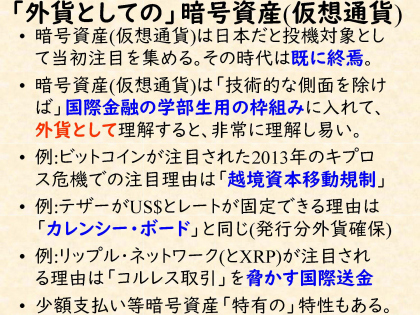 「外貨としての」暗号資産(仮想通貨)

• 暗号資産(仮想通貨)は日本だと投機対象として当初注目を集める。その時代は既に終焉。

• 暗号資産(仮想通貨)は「技術的な側面を除けば」国際金融の学部生用の枠組みに入れて、外貨として理解すると、非常に理解し易い。

• 例:ビットコインが注目された2013年のキプロス危機での注目理由は「越境資本移動規制」

• 例:テザーがUS$とレートが固定できる理由は「カレンシー・ボード」と同じ(発行分外貨確保)

• 例:リップル・ネットワーク(とXRP)が注目される理由は「コルレス取引」を脅かす国際送金

• 少額支払い等暗号資産「特有の」特性もある。